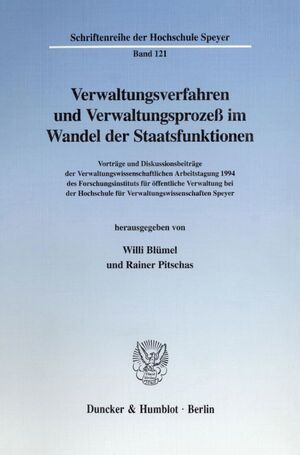 Schriftenreihe der Hochschule Speyer

Band 121

Verwaltungsverfahren und Verwaltungsprozeß im Wandel der Staatsfunktionen

Vorträge und Diskussionsbeiträge der Verwaltungswissenschaftlichen Arbeitstagung 1994 des Forschungsinstituts für öffentliche Verwaltung bei der Hochschule für Verwaltungswissenschaften Speyer

herausgegeben von

Willi Blümel
und Rainer Pitschas

Duncker & Humblot · Berlin